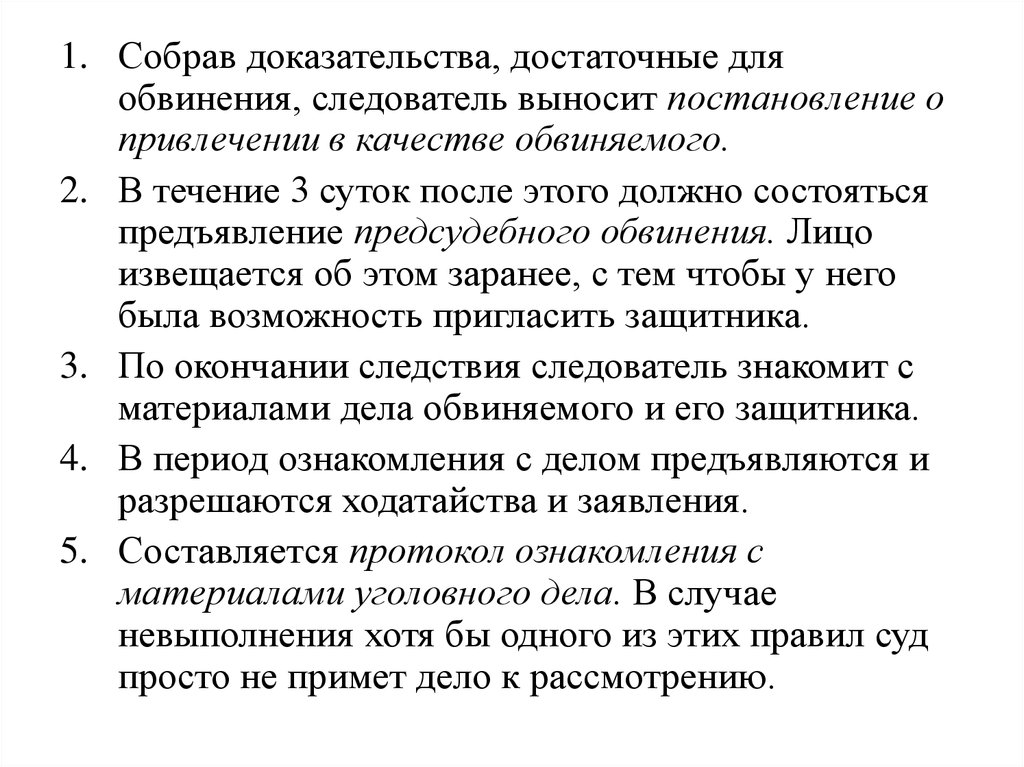 1. Собрав доказательства, достаточные для обвинения, следователь выносит постановление о привлечении в качестве обвиняемого.

2. В течение 3 суток после этого должно состояться предъявление предсудебного обвинения. Лицо извещается об этом заранее, с тем чтобы у него была возможность пригласить защитника.

3. По окончании следствия следователь знакомит с материалами дела обвиняемого и его защитника.

4. В период ознакомления с делом предъявляются и разрешаются ходатайства и заявления.

5. Составляется протокол ознакомления с материалами уголовного дела. В случае невыполнения хотя бы одного из этих правил суд просто не примет дело к рассмотрению.